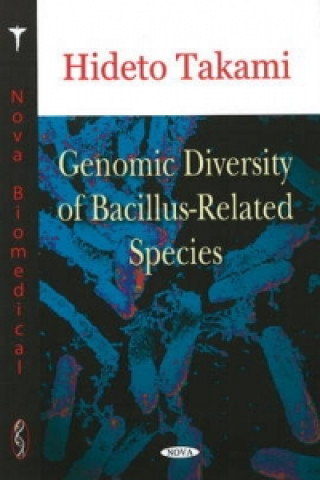 Nova Biomedical

Hideto Takami

Genomic Diversity of Bacillus-Related Species

NOVA